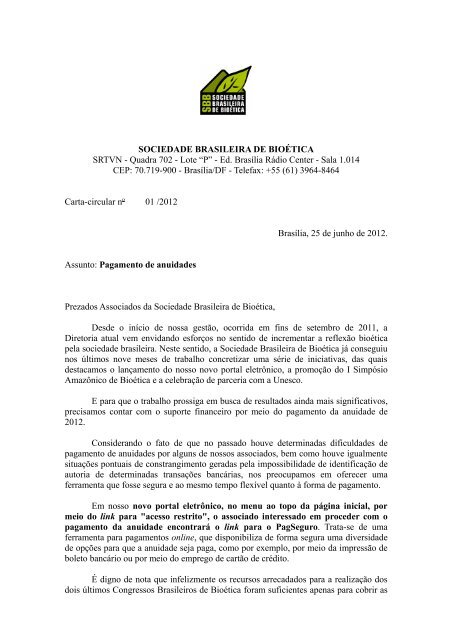 SBB SOCIEDADE BRASILEIRA DE BIOÉTICA

SOCIEDADE BRASILEIRA DE BIOÉTICA
SRTVN - Quadra 702 - Lote "P" - Ed. Brasília Rádio Center - Sala 1.014
CEP: 70.719-900 - Brasília/DF - Telefax: +55 (61) 3964-8464

Carta-circular nº 01 /2012

Brasília, 25 de junho de 2012.

Assunto: Pagamento de anuidades

Prezados Associados da Sociedade Brasileira de Bioética,

Desde o início de nossa gestão, ocorrida em fins de setembro de 2011, a Diretoria atual vem envidando esforços no sentido de incrementar a reflexão bioética pela sociedade brasileira. Neste sentido, a Sociedade Brasileira de Bioética já conseguiu nos últimos nove meses de trabalho concretizar uma série de iniciativas, das quais destacamos o lançamento do nosso novo portal eletrônico, a promoção do I Simpósio Amazônico de Bioética e a celebração de parceria com a Unesco.

E para que o trabalho prossiga em busca de resultados ainda mais significativos, precisamos contar com o suporte financeiro por meio do pagamento da anuidade de 2012.

Considerando o fato de que no passado houve determinadas dificuldades de pagamento de anuidades por alguns de nossos associados, bem como houve igualmente situações pontuais de constrangimento geradas pela impossibilidade de identificação de autoria de determinadas transações bancárias, nos preocupamos em oferecer uma ferramenta que fosse segura e ao mesmo tempo flexível quanto à forma de pagamento.

Em nosso novo portal eletrônico, no menu ao topo da página inicial, por meio do link para "acesso restrito", o associado interessado em proceder com o pagamento da anuidade encontrará o link para o PagSeguro. Trata-se de uma ferramenta para pagamentos online, que disponibiliza de forma segura uma diversidade de opções para que a anuidade seja paga, como por exemplo, por meio da impressão de boleto bancário ou por meio do emprego de cartão de crédito.

É digno de nota que infelizmente os recursos arrecadados para a realização dos dois últimos Congressos Brasileiros de Bioética foram suficientes apenas para cobrir as